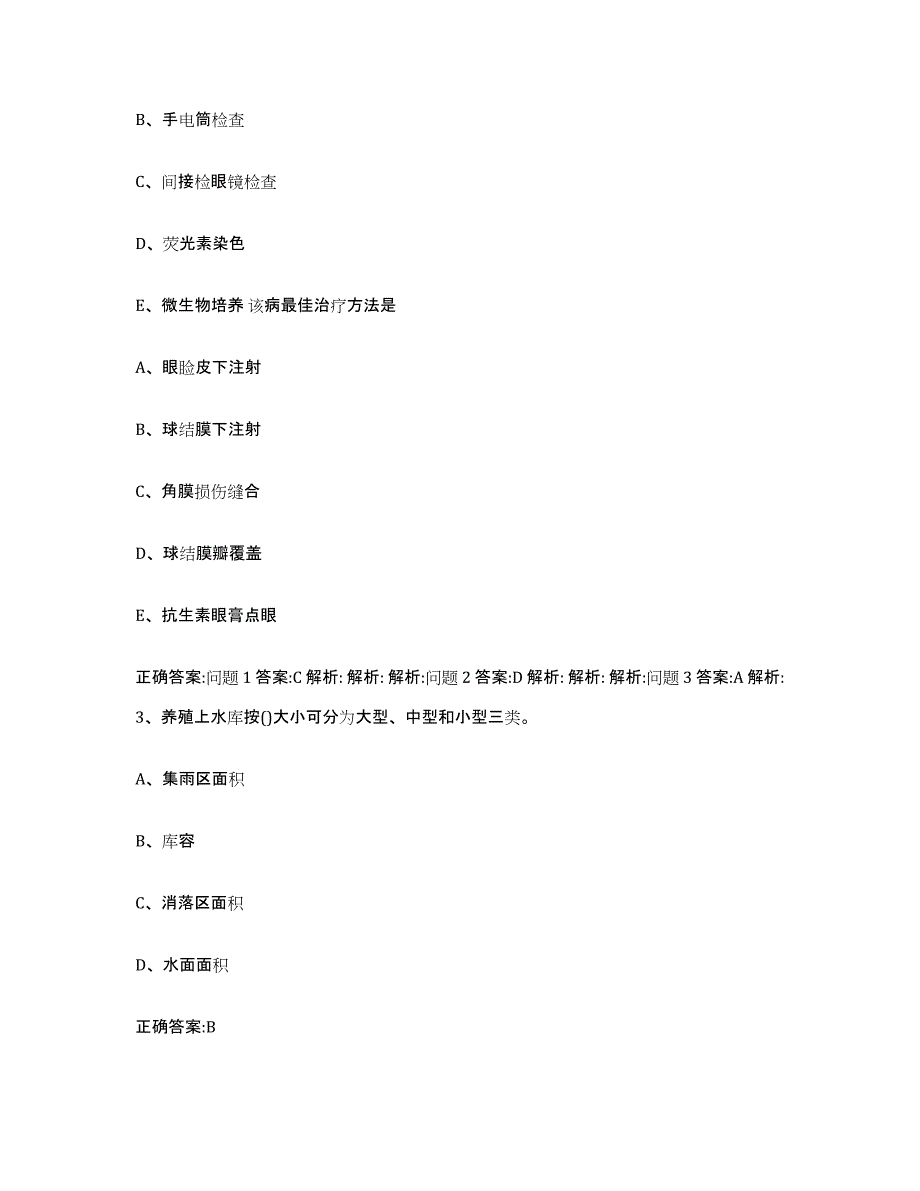 B、手电筒检查

C、间接检眼镜检查

D、荧光素染色

E、微生物培养 该病最佳治疗方法是

A、眼睑皮下注射

B、球结膜下注射

C、角膜损伤缝合

D、球结膜瓣覆盖

E、抗生素眼膏点眼

正确答案:问题 1 答案:C 解析: 解析: 解析:问题 2 答案:D 解析: 解析: 解析:问题 3 答案:A 解析:

3、养殖上水库按()大小可分为大型、中型和小型三类。

A、集雨区面积

B、库容

C、消落区面积

D、水面面积

正确答案:B